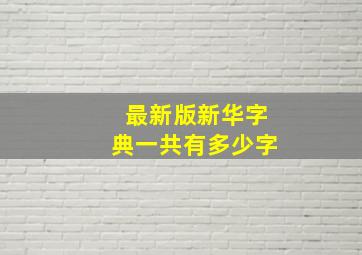 最新版新华字典一共有多少字